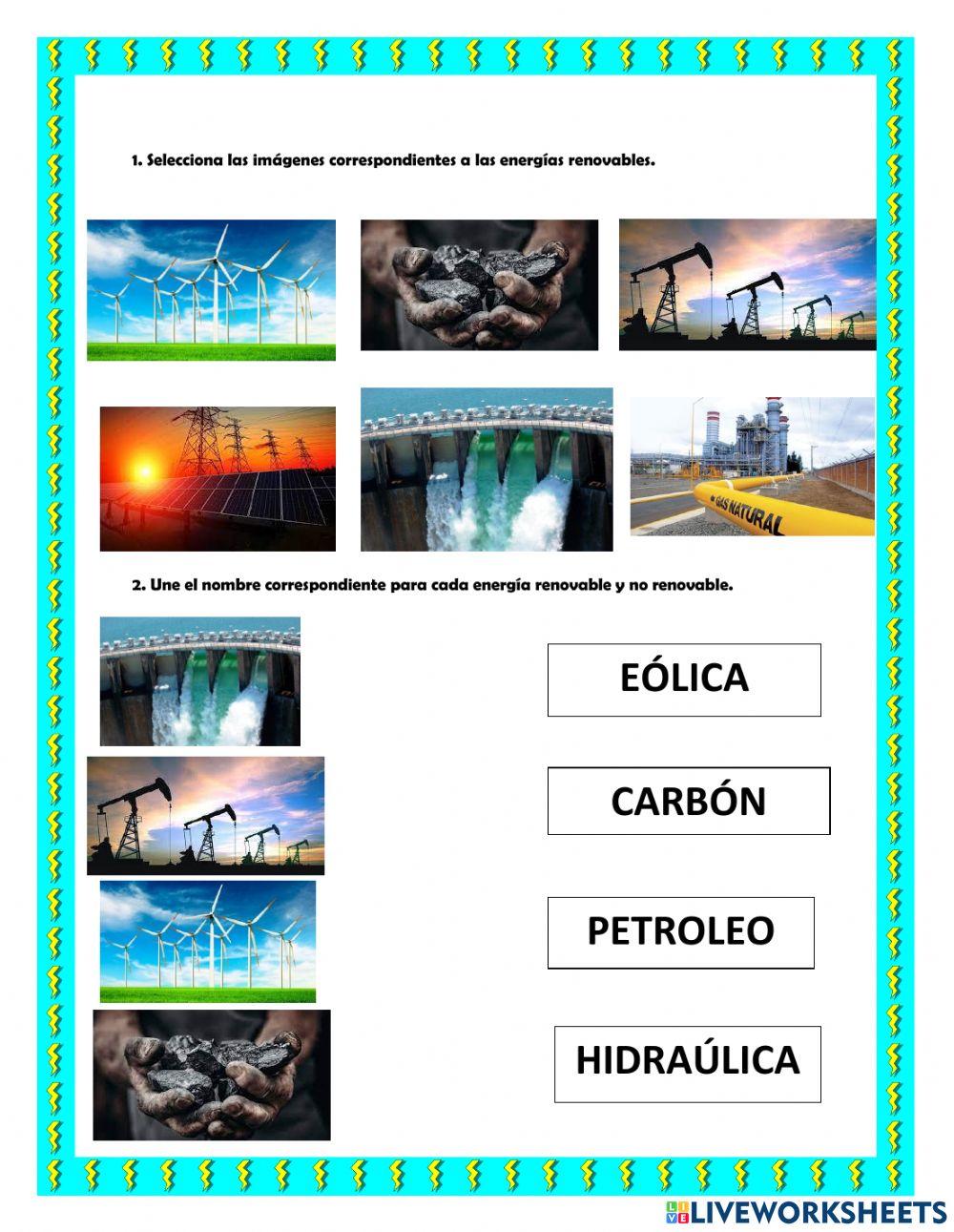 1. Selecciona las imágenes correspondientes a las energías renovables.

GAS NATURAL

2. Une el nombre correspondiente para cada energía renovable y no renovable.

EÓLICA

CARBÓN

PETROLEO

HIDRAÚLICA

LIVEWORKSHEETS